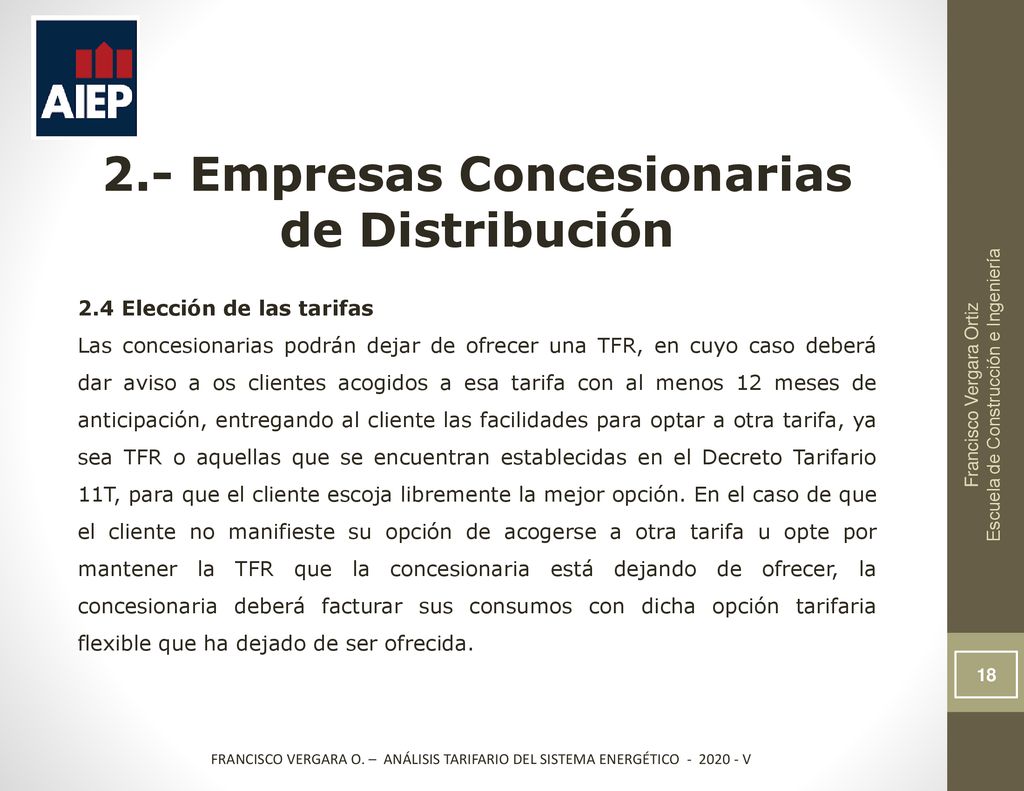 AIEP

2.- Empresas Concesionarias de Distribución

2.4 Elección de las tarifas

Las concesionarias podrán dejar de ofrecer una TFR, en cuyo caso deberá dar aviso a os clientes acogidos a esa tarifa con al menos 12 meses de anticipación, entregando al cliente las facilidades para optar a otra tarifa, ya sea TFR o aquellas que se encuentran establecidas en el Decreto Tarifario 11T, para que el cliente escoja libremente la mejor opción. En el caso de que el cliente no manifieste su opción de acogerse a otra tarifa u opte por mantener la TFR que la concesionaria está dejando de ofrecer, la concesionaria deberá facturar sus consumos con dicha opción tarifaria flexible que ha dejado de ser ofrecida.

Francisco Vergara Ortiz
Escuela de Construcción e Ingeniería

18

FRANCISCO VERGARA O. – ANÁLISIS TARIFARIO DEL SISTEMA ENERGÉTICO - 2020 - V